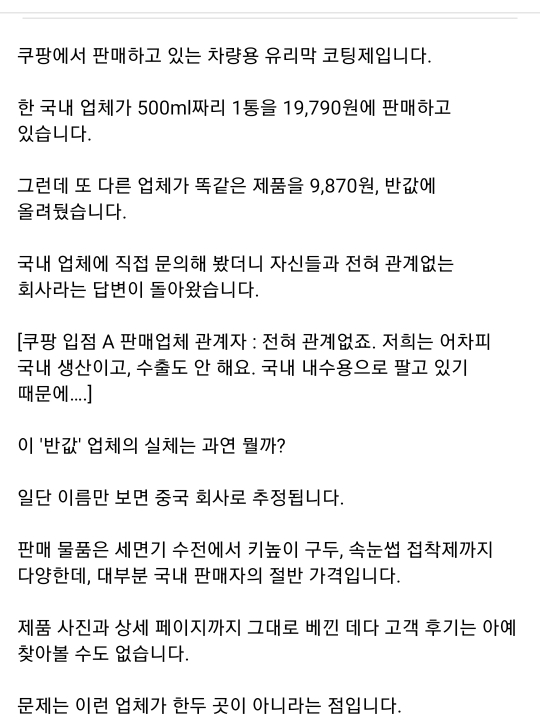 쿠팡에서 판매하고 있는 차량용 유리막 코팅제입니다.

한 국내 업체가 500ml짜리 1통을 19,790원에 판매하고 있습니다.

그런데 또 다른 업체가 똑같은 제품을 9,870원, 반값에 올려뒀습니다.

국내 업체에 직접 문의해 봤더니 자신들과 전혀 관계없는 회사라는 답변이 돌아왔습니다.

[쿠팡 입점 A 판매업체 관계자 : 전혀 관계없죠. 저희는 어차피 국내 생산이고, 수출도 안 해요. 국내 내수용으로 팔고 있기 때문에....]

이 '반값' 업체의 실체는 과연 뭘까?

일단 이름만 보면 중국 회사로 추정됩니다.

판매 물품은 세면기 수전에서 키높이 구두, 속눈썹 접착제까지 다양한데, 대부분 국내 판매자의 절반 가격입니다.

제품 사진과 상세 페이지까지 그대로 베낀 데다 고객 후기는 아예 찾아볼 수도 없습니다.

문제는 이런 업체가 한두 곳이 아니라는 점입니다.